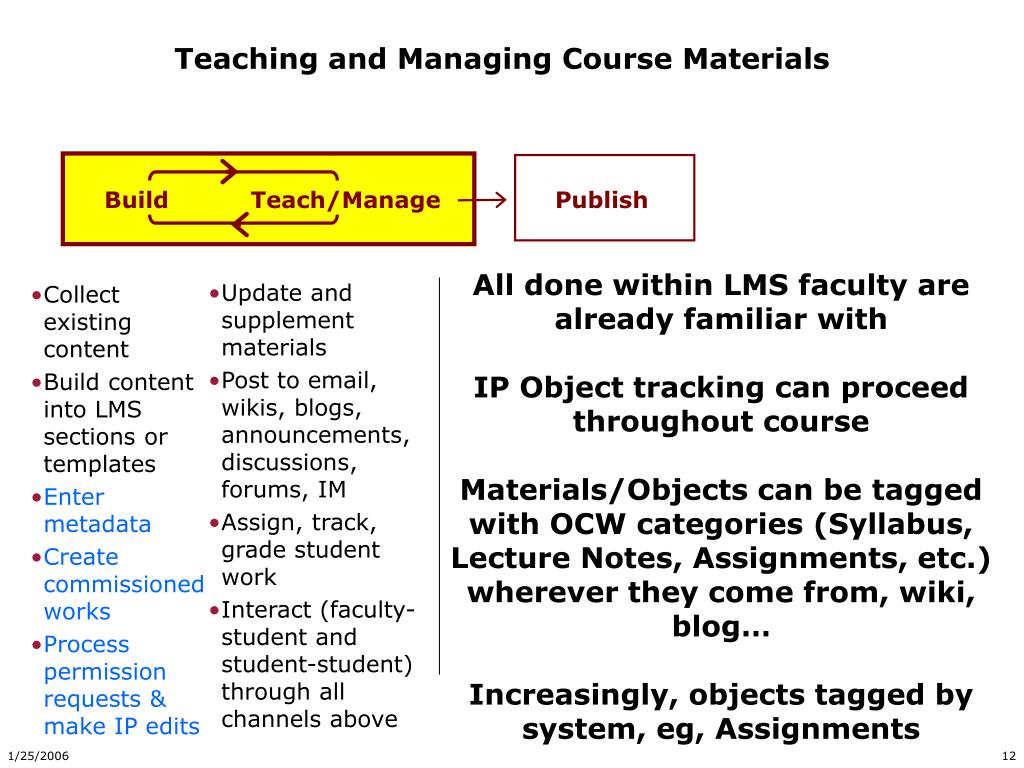 Teaching and Managing Course Materials

Build Teach/Manage

Publish

•Collect existing content
•Build content into LMS sections or templates
•Enter metadata
•Create commissioned works
•Process permission requests & make IP edits

•Update and supplement materials
•Post to email, wikis, blogs, announcements, discussions, forums, IM
•Assign, track, grade student work
•Interact (faculty-student and student-student) through all channels above

All done within LMS faculty are already familiar with

IP Object tracking can proceed throughout course

Materials/Objects can be tagged with OCW categories (Syllabus, Lecture Notes, Assignments, etc.) wherever they come from, wiki, blog…

Increasingly, objects tagged by system, eg, Assignments

1/25/2006

12